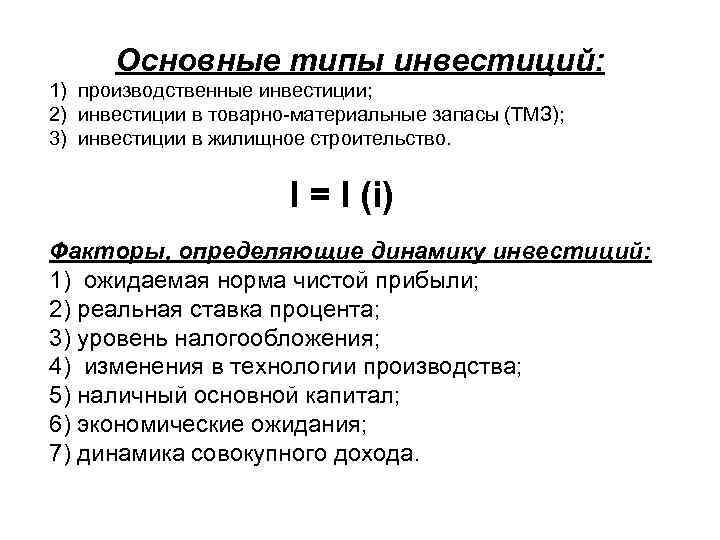 Основные типы инвестиций:
1) производственные инвестиции;
2) инвестиции в товарно-материальные запасы (ТМЗ);
3) инвестиции в жилищное строительство.

$I = I(i)$

Факторы, определяющие динамику инвестиций:
1) ожидаемая норма чистой прибыли;
2) реальная ставка процента;
3) уровень налогообложения;
4) изменения в технологии производства;
5) наличный основной капитал;
6) экономические ожидания;
7) динамика совокупного дохода.